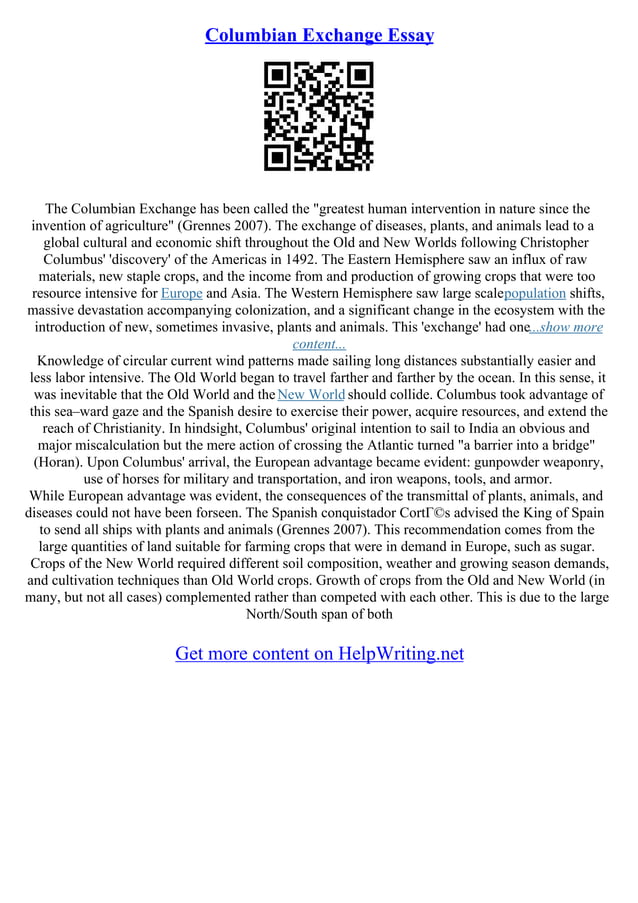 Columbian Exchange Essay

The Columbian Exchange has been called the "greatest human intervention in nature since the invention of agriculture" (Grennes 2007). The exchange of diseases, plants, and animals lead to a global cultural and economic shift throughout the Old and New Worlds following Christopher Columbus' 'discovery' of the Americas in 1492. The Eastern Hemisphere saw an influx of raw materials, new staple crops, and the income from and production of growing crops that were too resource intensive for Europe and Asia. The Western Hemisphere saw large scalepopulation shifts, massive devastation accompanying colonization, and a significant change in the ecosystem with the introduction of new, sometimes invasive, plants and animals. This 'exchange' had one...show more content...

Knowledge of circular current wind patterns made sailing long distances substantially easier and less labor intensive. The Old World began to travel farther and farther by the ocean. In this sense, it was inevitable that the Old World and the New World should collide. Columbus took advantage of this sea–ward gaze and the Spanish desire to exercise their power, acquire resources, and extend the reach of Christianity. In hindsight, Columbus' original intention to sail to India an obvious and major miscalculation but the mere action of crossing the Atlantic turned "a barrier into a bridge" (Horan). Upon Columbus' arrival, the European advantage became evident: gunpowder weaponry, use of horses for military and transportation, and iron weapons, tools, and armor.

While European advantage was evident, the consequences of the transmittal of plants, animals, and diseases could not have been forseen. The Spanish conquistador CortГ©s advised the King of Spain to send all ships with plants and animals (Grennes 2007). This recommendation comes from the large quantities of land suitable for farming crops that were in demand in Europe, such as sugar.

Crops of the New World required different soil composition, weather and growing season demands, and cultivation techniques than Old World crops. Growth of crops from the Old and New World (in many, but not all cases) complemented rather than competed with each other. This is due to the large North/South span of both

Get more content on HelpWriting.net